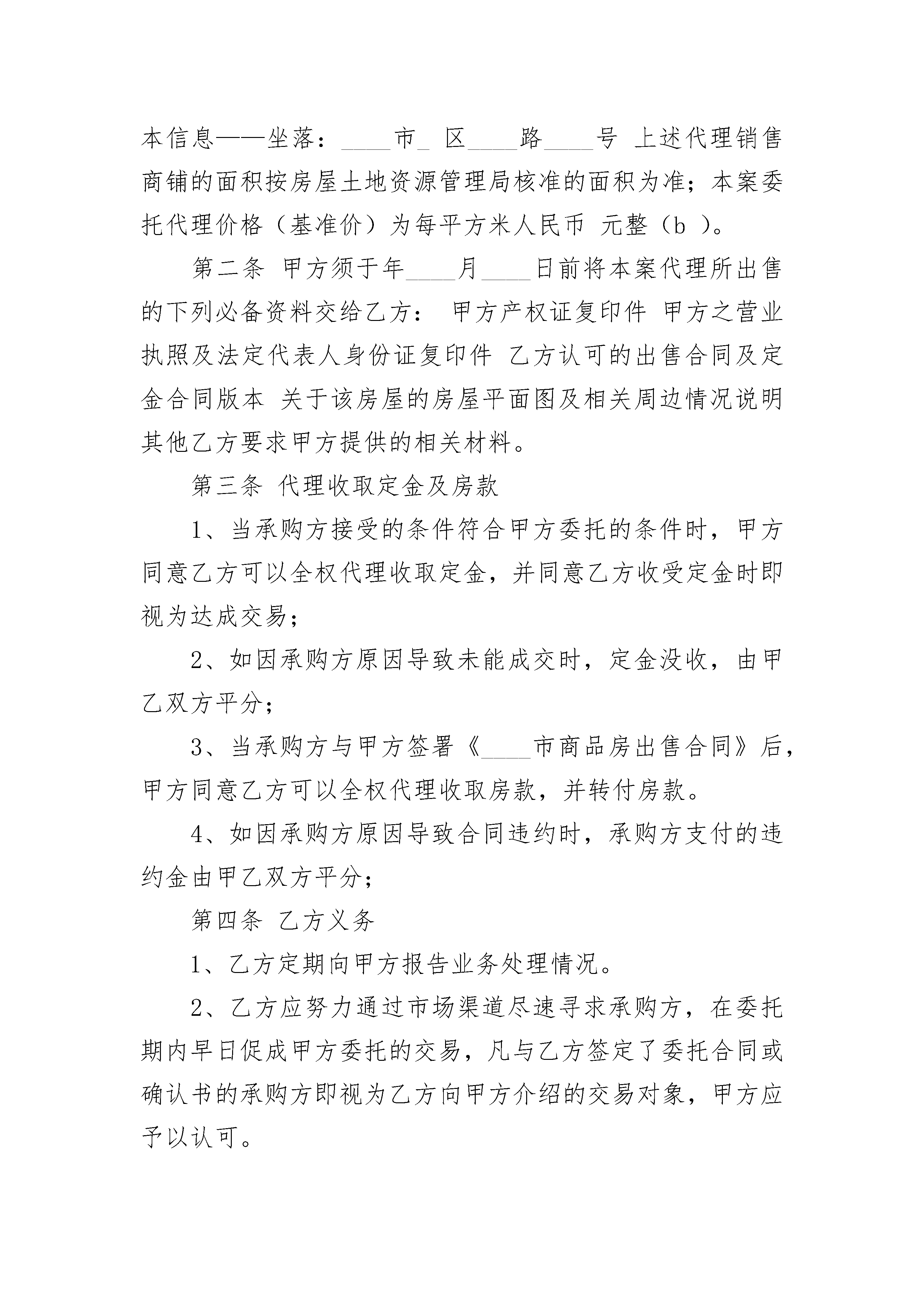 本信息——坐落：____市_ 区____路____号 上述代理销售商铺的面积按房屋土地资源管理局核准的面积为准；本案委托代理价格（基准价）为每平方米人民币 元整（b ）。

第二条 甲方须于年____月____日前将本案代理所出售的下列必备资料交给乙方： 甲方产权证复印件 甲方之营业执照及法定代表人身份证复印件 乙方认可的出售合同及定金合同版本 关于该房屋的房屋平面图及相关周边情况说明 其他乙方要求甲方提供的相关材料。

第三条 代理收取定金及房款

1、当承购方接受的条件符合甲方委托的条件时，甲方同意乙方可以全权代理收取定金，并同意乙方收受定金时即视为达成交易；

2、如因承购方原因导致未能成交时，定金没收，由甲乙双方平分；

3、当承购方与甲方签署《____市商品房出售合同》后，甲方同意乙方可以全权代理收取房款，并转付房款。

4、如因承购方原因导致合同违约时，承购方支付的违约金由甲乙双方平分；

第四条 乙方义务

1、乙方定期向甲方报告业务处理情况。

2、乙方应努力通过市场渠道尽速寻求承购方，在委托期内早日促成甲方委托的交易，凡与乙方签定了委托合同或确认书的承购方即视为乙方向甲方介绍的交易对象，甲方应予以认可。